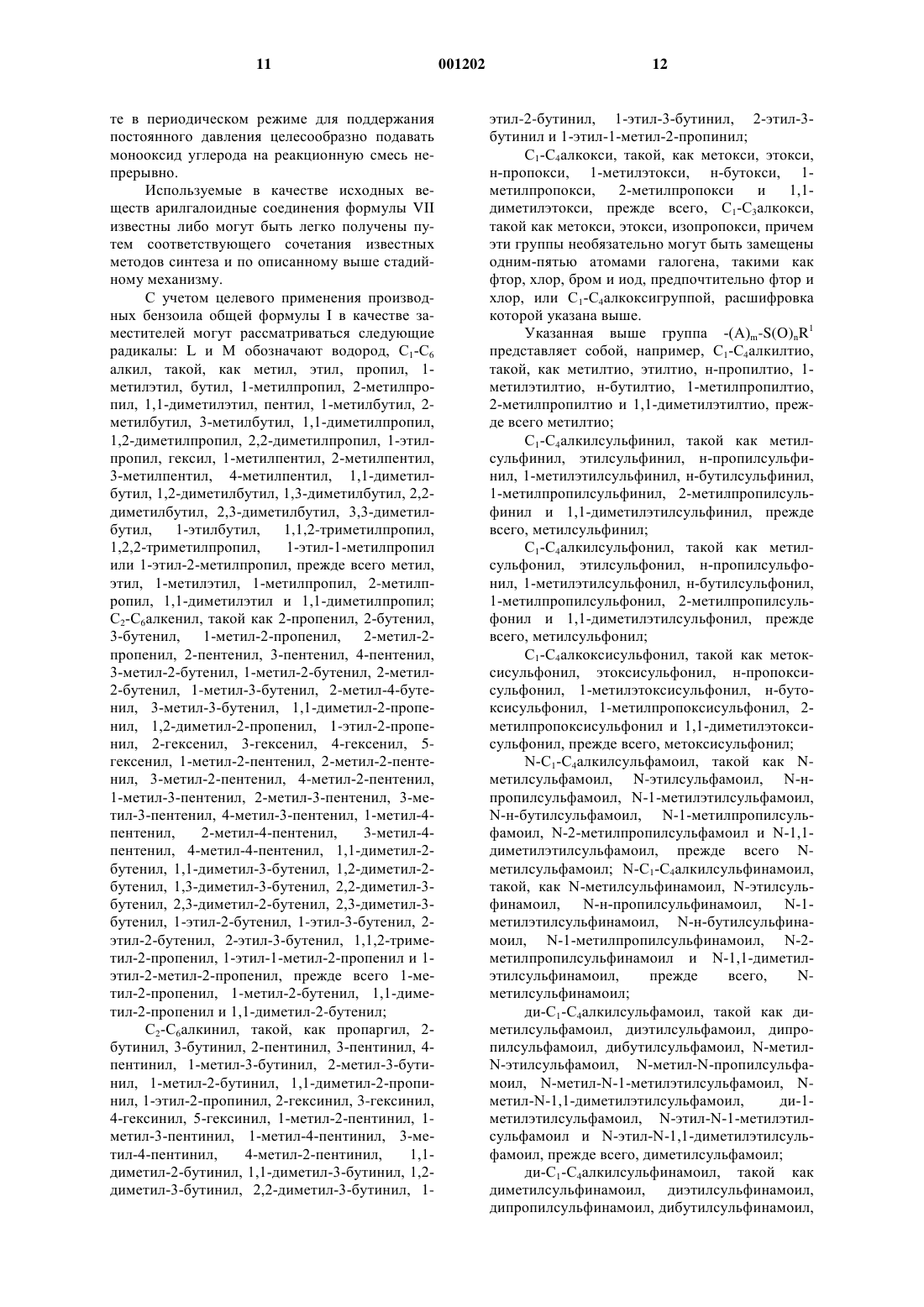 11 001202 12

те в периодическом режиме для поддержания постоянного давления целесообразно подавать монооксид углерода на реакционную смесь непрерывно.

Используемые в качестве исходных веществ арилгалоидные соединения формулы VII известны либо могут быть легко получены путем соответствующего сочетания известных методов синтеза и по описанному выше стадийному механизму.

С учетом целевого применения производных бензоила общей формулы I в качестве заместителей могут рассматриваться следующие радикалы: L и M обозначают водород, $C_1$-$C_6$ алкил, такой, как метил, этил, пропил, 1-метилэтил, бутил, 1-метилпропил, 2-метилпропил, 1,1-диметилэтил, пентил, 1-метилбутил, 2-метилбутил, 3-метилбутил, 1,1-диметилпропил, 1,2-диметилпропил, 2,2-диметилпропил, 1-этилпропил, гексил, 1-метилпентил, 2-метилпентил, 3-метилпентил, 4-метилпентил, 1,1-диметилбутил, 1,2-диметилбутил, 1,3-диметилбутил, 2,2-диметилбутил, 2,3-диметилбутил, 3,3-диметилбутил, 1-этилбутил, 1,1,2-триметилпропил, 1,2,2-триметилпропил, 1-этил-1-метилпропил или 1-этил-2-метилпропил, прежде всего метил, этил, 1-метилэтил, 1-метилпропил, 2-метилпропил, 1,1-диметилэтил и 1,1-диметилпропил; $C_2$-$C_6$алкенил, такой как 2-пропенил, 2-бутенил, 3-бутенил, 1-метил-2-пропенил, 2-метил-2-пропенил, 2-пентенил, 3-пентенил, 4-пентенил, 3-метил-2-бутенил, 1-метил-2-бутенил, 2-метил-2-бутенил, 1-метил-3-бутенил, 2-метил-4-бутенил, 3-метил-3-бутенил, 1,1-диметил-2-пропенил, 1,2-диметил-2-пропенил, 1-этил-2-пропенил, 2-гексенил, 3-гексенил, 4-гексенил, 5-гексенил, 1-метил-2-пентенил, 2-метил-2-пентенил, 3-метил-2-пентенил, 4-метил-2-пентенил, 1-метил-3-пентенил, 2-метил-3-пентенил, 3-метил-3-пентенил, 4-метил-3-пентенил, 1-метил-4-пентенил, 2-метил-4-пентенил, 3-метил-4-пентенил, 4-метил-4-пентенил, 1,1-диметил-2-бутенил, 1,1-диметил-3-бутенил, 1,2-диметил-2-бутенил, 1,3-диметил-3-бутенил, 2,2-диметил-3-бутенил, 2,3-диметил-2-бутенил, 2,3-диметил-3-бутенил, 1-этил-2-бутенил, 1-этил-3-бутенил, 2-этил-2-бутенил, 2-этил-3-бутенил, 1,1,2-триметил-2-пропенил, 1-этил-1-метил-2-пропенил и 1-этил-2-метил-2-пропенил, прежде всего 1-метил-2-пропенил, 1-метил-2-бутенил, 1,1-диметил-2-пропенил и 1,1-диметил-2-бутенил;

$C_2$-$C_6$алкинил, такой, как пропаргил, 2-бутинил, 3-бутинил, 2-пентинил, 3-пентинил, 4-пентинил, 1-метил-3-бутинил, 2-метил-3-бутинил, 1-метил-2-бутинил, 1,1-диметил-2-пропинил, 1-этил-2-пропинил, 2-гексинил, 3-гексинил, 4-гексинил, 5-гексинил, 1-метил-2-пентинил, 1-метил-3-пентинил, 1-метил-4-пентинил, 3-метил-4-пентинил, 4-метил-2-пентинил, 1,1-диметил-2-бутинил, 1,1-диметил-3-бутинил, 1,2-диметил-3-бутинил, 2,2-диметил-3-бутинил, 1-этил-2-бутинил, 1-этил-3-бутинил, 2-этил-3-бутинил и 1-этил-1-метил-2-пропинил;

$C_1$-$C_4$алкокси, такой, как метокси, этокси, н-пропокси, 1-метилэтокси, н-бутокси, 1-метилпропокси, 2-метилпропокси и 1,1-диметилэтокси, прежде всего, $C_1$-$C_3$алкокси, такой как метокси, этокси, изопропокси, причем эти группы необязательно могут быть замещены одним-пятью атомами галогена, такими как фтор, хлор, бром и иод, предпочтительно фтор и хлор, или $C_1$-$C_4$алкоксигруппой, расшифровка которой указана выше.

Указанная выше группа $-(A)_m-S(O)_nR^1$ представляет собой, например, $C_1$-$C_4$алкилтио, такой, как метилтио, этилтио, н-пропилтио, 1-метилэтилтио, н-бутилтио, 1-метилпропилтио, 2-метилпропилтио и 1,1-диметилэтилтио, прежде всего метилтио;

$C_1$-$C_4$алкилсульфинил, такой как метилсульфинил, этилсульфинил, н-пропилсульфинил, 1-метилэтилсульфинил, н-бутилсульфинил, 1-метилпропилсульфинил, 2-метилпропилсульфинил и 1,1-диметилэтилсульфинил, прежде всего, метилсульфинил;

$C_1$-$C_4$алкилсульфонил, такой как метилсульфонил, этилсульфонил, н-пропилсульфонил, 1-метилэтилсульфонил, н-бутилсульфонил, 1-метилпропилсульфонил, 2-метилпропилсульфонил и 1,1-диметилэтилсульфонил, прежде всего, метилсульфонил;

$C_1$-$C_4$алкоксисульфонил, такой как метоксисульфонил, этоксисульфонил, н-пропоксисульфонил, 1-метилэтоксисульфонил, н-бутоксисульфонил, 1-метилпропоксисульфонил, 2-метилпропоксисульфонил и 1,1-диметилэтоксисульфонил, прежде всего, метоксисульфонил;

N-$C_1$-$C_4$алкилсульфамоил, такой как N-метилсульфамоил, N-этилсульфамоил, N-н-пропилсульфамоил, N-1-метилэтилсульфамоил, N-н-бутилсульфамоил, N-1-метилпропилсульфамоил, N-2-метилпропилсульфамоил и N-1,1-диметилэтилсульфамоил, прежде всего N-метилсульфамоил; N-$C_1$-$C_4$алкилсульфинамоил, такой, как N-метилсульфинамоил, N-этилсульфинамоил, N-н-пропилсульфинамоил, N-1-метилэтилсульфинамоил, N-н-бутилсульфинамоил, N-1-метилпропилсульфинамоил, N-2-метилпропилсульфинамоил и N-1,1-диметилэтилсульфинамоил, прежде всего, N-метилсульфинамоил;

ди-$C_1$-$C_4$алкилсульфамоил, такой как диметилсульфамоил, диэтилсульфамоил, дипропилсульфамоил, дибутилсульфамоил, N-метил-N-этилсульфамоил, N-метил-N-пропилсульфамоил, N-метил-N-1-метилэтилсульфамоил, N-метил-N-1,1-диметилэтилсульфамоил, ди-1-метилэтилсульфамоил, N-этил-N-1-метилэтилсульфамоил и N-этил-N-1,1-диметилэтилсульфамоил, прежде всего, диметилсульфамоил;

ди-$C_1$-$C_4$алкилсульфинамоил, такой как диметилсульфинамоил, диэтилсульфинамоил, дипропилсульфинамоил, дибутилсульфинамоил,